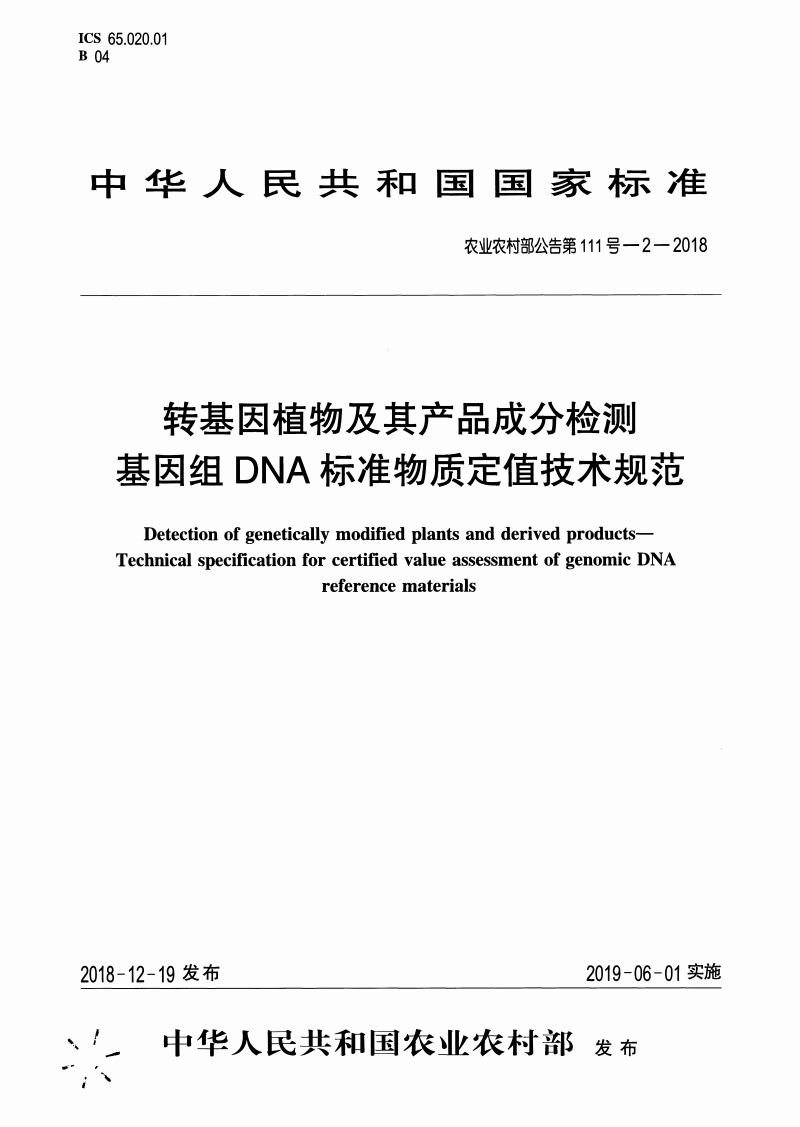 ICS 65.020.01
B 04

中华人民共和国国家标准

农业农村部公告第111号—2—2018

转基因植物及其产品成分检测
基因组DNA标准物质定值技术规范

Detection of genetically modified plants and derived products—Technical specification for certified value assessment of genomic DNA reference materials

2018-12-19 发布

2019-06-01 实施

中华人民共和国农业农村部 发布